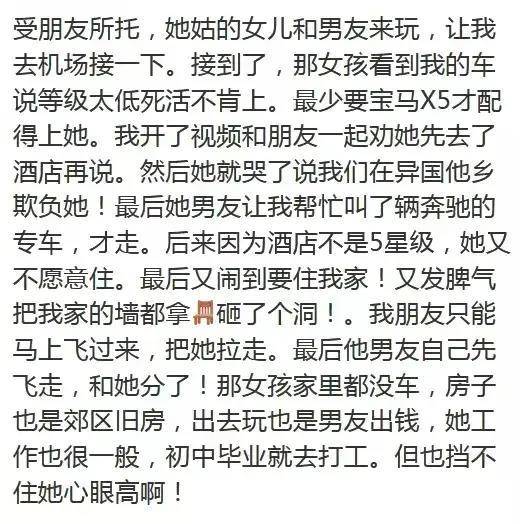 受朋友所托，她姑的女儿和男友来玩，让我去机场接一下。接到了，那女孩看到我的车说等级太低死活不肯上。最少要宝马X5才配得上她。我开了视频和朋友一起劝她先去了酒店再说。然后她就哭了说我们在异国他乡欺负她！最后她男友让我帮忙叫了辆奔驰的专车，才走。后来因为酒店不是5星级，她又不愿意住。最后又闹到要住我家！又发脾气把我家的墙都拿🪑砸了个洞！。我朋友只能马上飞过来，把她拉走。最后他男友自己先飞走，和她分了！那女孩家里都没车，房子也是郊区旧房，出去玩也是男友出钱，她工作也很一般，初中毕业就去打工。但也挡不住她心眼高啊！